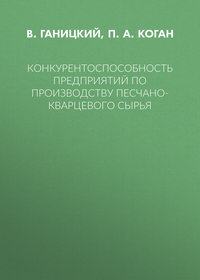 В. ГАНИЦКИЙ, П. А. КОГАН

КОНКУРЕНТОСПОСОБНОСТЬ ПРЕДПРИЯТИЙ ПО ПРОИЗВОДСТВУ ПЕСЧАНО-КВАРЦЕВОГО СЫРЬЯ